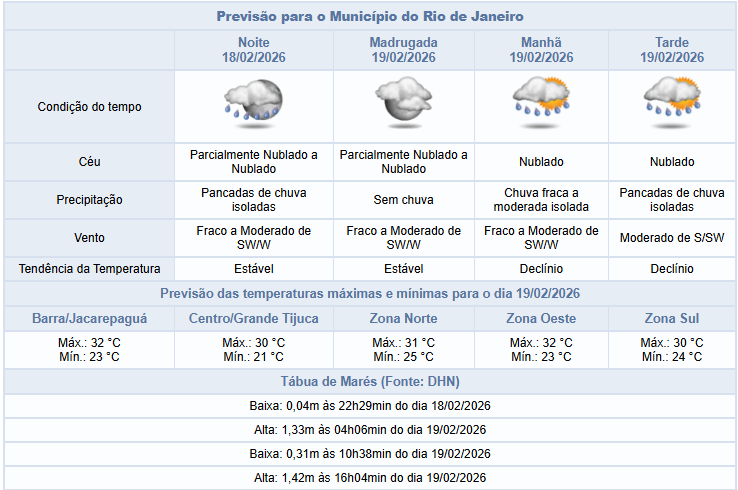 Previsão para o Município do Rio de Janeiro

| | Noite 18/02/2026 | Madrugada 19/02/2026 | Manhã 19/02/2026 | Tarde 19/02/2026 |
|---|---|---|---|---|
| Condição do tempo | | | | |
| Céu | Parcialmente Nublado a Nublado | Parcialmente Nublado a Nublado | Nublado | Nublado |
| Precipitação | Pancadas de chuva isoladas | Sem chuva | Chuva fraca a moderada isolada | Pancadas de chuva isoladas |
| Vento | Fraco a Moderado de SW/W | Fraco a Moderado de SW/W | Fraco a Moderado de SW/W | Moderado de S/SW |
| Tendência da Temperatura | Estável | Estável | Declínio | Declínio |

Previsão das temperaturas máximas e mínimas para o dia 19/02/2026

| Barra/Jacarepaguá | Centro/Grande Tijuca | Zona Norte | Zona Oeste | Zona Sul |
|---|---|---|---|---|
| Máx.: 32 °C Mín.: 23 °C | Máx.: 30 °C Mín.: 21 °C | Máx.: 31 °C Mín.: 25 °C | Máx.: 32 °C Mín.: 23 °C | Máx.: 30 °C Mín.: 24 °C |

Tábua de Marés (Fonte: DHN)

Baixa: 0,04m às 22h29min do dia 18/02/2026

Alta: 1,33m às 04h06min do dia 19/02/2026

Baixa: 0,31m às 10h38min do dia 19/02/2026

Alta: 1,42m às 16h04min do dia 19/02/2026